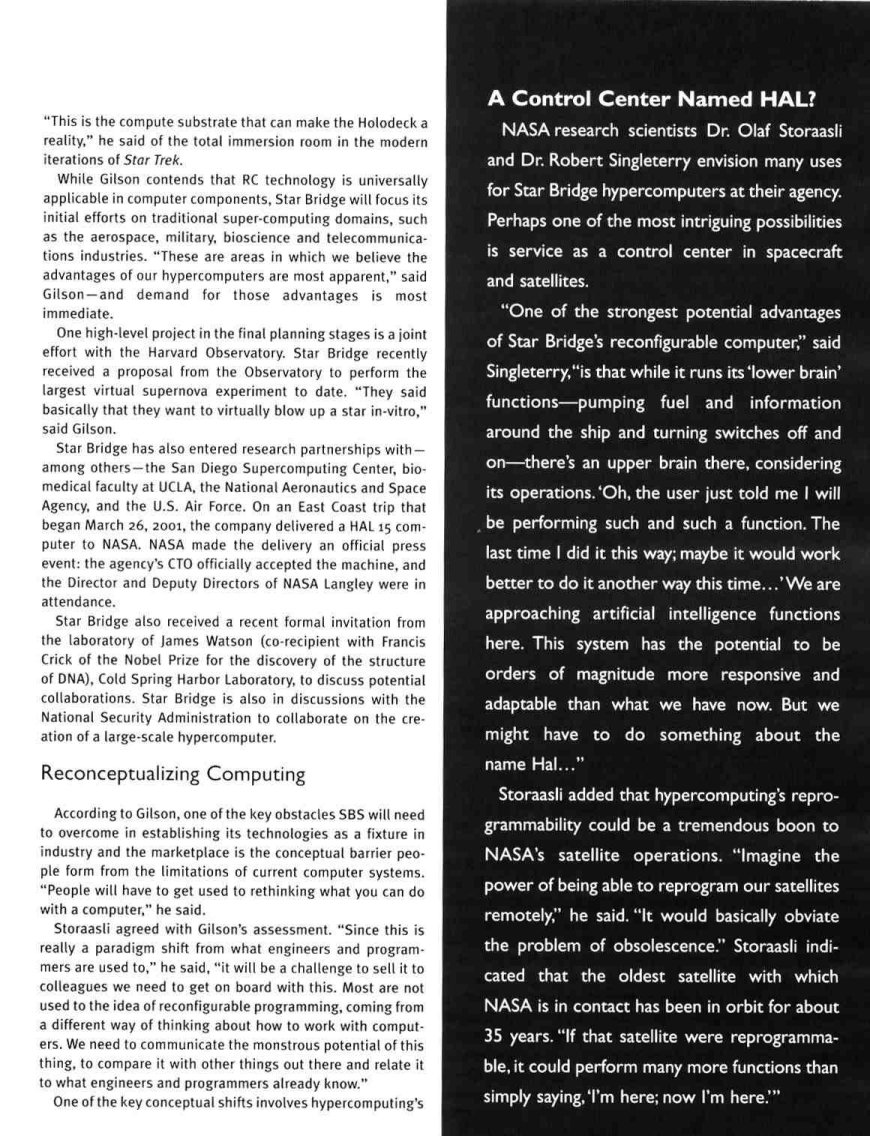 "This is the compute substrate that can make the Holodeck a reality," he said of the total immersion room in the modern iterations of Star Trek.

While Gilson contends that RC technology is universally applicable in computer components, Star Bridge will focus its initial efforts on traditional super-computing domains, such as the aerospace, military, bioscience and telecommunications industries. "These are areas in which we believe the advantages of our hypercomputers are most apparent," said Gilson—and demand for those advantages is most immediate.

One high-level project in the final planning stages is a joint effort with the Harvard Observatory. Star Bridge recently received a proposal from the Observatory to perform the largest virtual supernova experiment to date. "They said basically that they want to virtually blow up a star in-vitro," said Gilson.

Star Bridge has also entered research partnerships with—among others—the San Diego Supercomputing Center, biomedical faculty at UCLA, the National Aeronautics and Space Agency, and the U.S. Air Force. On an East Coast trip that began March 26, 2001, the company delivered a HAL 15 computer to NASA. NASA made the delivery an official press event: the agency's CTO officially accepted the machine, and the Director and Deputy Directors of NASA Langley were in attendance.

Star Bridge also received a recent formal invitation from the laboratory of James Watson (co-recipient with Francis Crick of the Nobel Prize for the discovery of the structure of DNA), Cold Spring Harbor Laboratory, to discuss potential collaborations. Star Bridge is also in discussions with the National Security Administration to collaborate on the creation of a large-scale hypercomputer.

Reconceptualizing Computing

According to Gilson, one of the key obstacles SBS will need to overcome in establishing its technologies as a fixture in industry and the marketplace is the conceptual barrier people form from the limitations of current computer systems. "People will have to get used to rethinking what you can do with a computer," he said.

Storaasli agreed with Gilson's assessment. "Since this is really a paradigm shift from what engineers and programmers are used to," he said, "it will be a challenge to sell it to colleagues we need to get on board with this. Most are not used to the idea of reconfigurable programming, coming from a different way of thinking about how to work with computers. We need to communicate the monstrous potential of this thing, to compare it with other things out there and relate it to what engineers and programmers already know."

One of the key conceptual shifts involves hypercomputing's

A Control Center Named HAL?

NASA research scientists Dr. Olaf Storaasli and Dr. Robert Singleterry envision many uses for Star Bridge hypercomputers at their agency. Perhaps one of the most intriguing possibilities is service as a control center in spacecraft and satellites.

"One of the strongest potential advantages of Star Bridge's reconfigurable computer," said Singleterry, "is that while it runs its 'lower brain' functions—pumping fuel and information around the ship and turning switches off and on—there's an upper brain there, considering its operations. 'Oh, the user just told me I will be performing such and such a function. The last time I did it this way; maybe it would work better to do it another way this time...' We are approaching artificial intelligence functions here. This system has the potential to be orders of magnitude more responsive and adaptable than what we have now. But we might have to do something about the name Hal..."

Storaasli added that hypercomputing's reprogrammability could be a tremendous boon to NASA's satellite operations. "Imagine the power of being able to reprogram our satellites remotely," he said. "It would basically obviate the problem of obsolescence." Storaasli indicated that the oldest satellite with which NASA is in contact has been in orbit for about 35 years. "If that satellite were reprogrammable, it could perform many more functions than simply saying, 'I'm here; now I'm here.'"